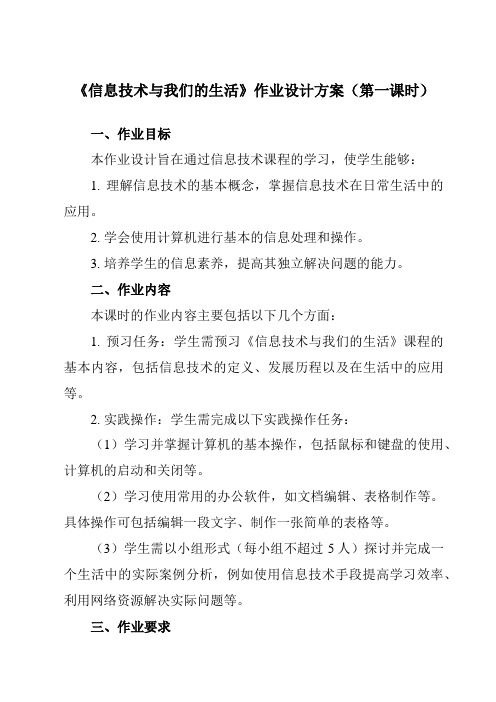 《信息技术与我们的生活》作业设计方案（第一课时）

一、作业目标

本作业设计旨在通过信息技术课程的学习，使学生能够：

1. 理解信息技术的基本概念，掌握信息技术在日常生活中的应用。

2. 学会使用计算机进行基本的信息处理和操作。

3. 培养学生的信息素养，提高其独立解决问题的能力。

二、作业内容

本课时的作业内容主要包括以下几个方面：

1. 预习任务：学生需预习《信息技术与我们的生活》课程的基本内容，包括信息技术的定义、发展历程以及在生活中的应用等。

2. 实践操作：学生需完成以下实践操作任务：

（1）学习并掌握计算机的基本操作，包括鼠标和键盘的使用、计算机的启动和关闭等。

（2）学习使用常用的办公软件，如文档编辑、表格制作等。具体操作可包括编辑一段文字、制作一张简单的表格等。

（3）学生需以小组形式（每小组不超过 5 人）探讨并完成一个生活中的实际案例分析，例如使用信息技术手段提高学习效率、利用网络资源解决实际问题等。

三、作业要求